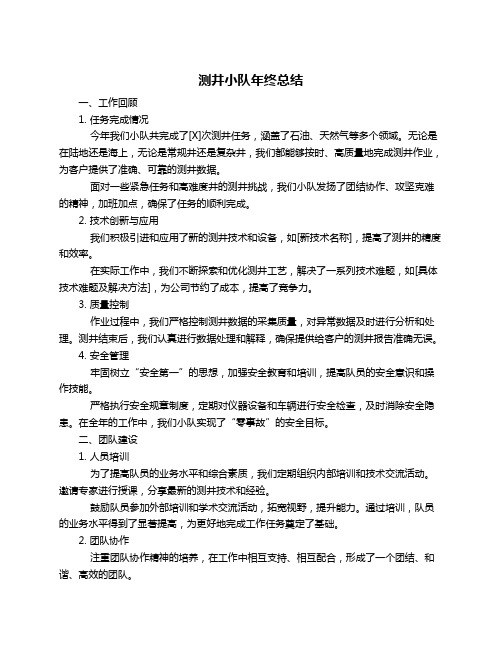 测井小队年终总结

一、工作回顾

1. 任务完成情况

今年我们小队共完成了[X]次测井任务，涵盖了石油、天然气等多个领域。无论是在陆地还是海上，无论是常规井还是复杂井，我们都能够按时、高质量地完成测井作业，为客户提供了准确、可靠的测井数据。

面对一些紧急任务和高难度井的测井挑战，我们小队发扬了团结协作、攻坚克难的精神，加班加点，确保了任务的顺利完成。

2. 技术创新与应用

我们积极引进和应用了新的测井技术和设备，如[新技术名称]，提高了测井的精度和效率。

在实际工作中，我们不断探索和优化测井工艺，解决了一系列技术难题，如[具体技术难题及解决方法]，为公司节约了成本，提高了竞争力。

3. 质量控制

作业过程中，我们严格控制测井数据的采集质量，对异常数据及时进行分析和处理。测井结束后，我们认真进行数据处理和解释，确保提供给客户的测井报告准确无误。

4. 安全管理

牢固树立“安全第一”的思想，加强安全教育和培训，提高队员的安全意识和操作技能。

严格执行安全规章制度，定期对仪器设备和车辆进行安全检查，及时消除安全隐患。在全年的工作中，我们小队实现了“零事故”的安全目标。

二、团队建设

1. 人员培训

为了提高队员的业务水平和综合素质，我们定期组织内部培训和技术交流活动。邀请专家进行授课，分享最新的测井技术和经验。

鼓励队员参加外部培训和学术交流活动，拓宽视野，提升能力。通过培训，队员的业务水平得到了显著提高，为更好地完成工作任务奠定了基础。

2. 团队协作

注重团队协作精神的培养，在工作中相互支持、相互配合，形成了一个团结、和谐、高效的团队。